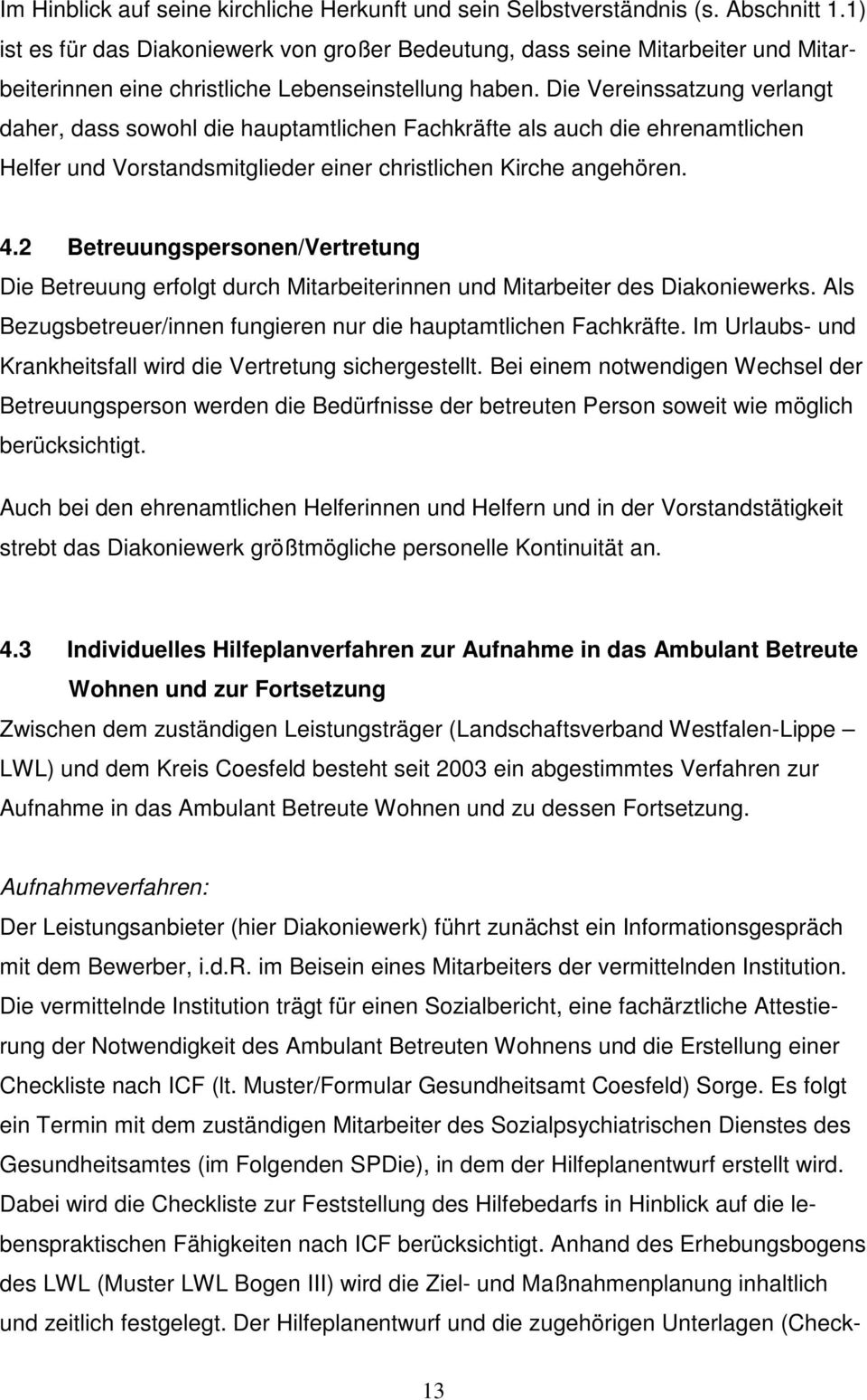 Im Hinblick auf seine kirchliche Herkunft und sein Selbstverständnis (s. Abschnitt 1.1) ist es für das Diakoniewerk von großer Bedeutung, dass seine Mitarbeiter und Mitarbeiterinnen eine christliche Lebenseinstellung haben. Die Vereinssatzung verlangt daher, dass sowohl die hauptamtlichen Fachkräfte als auch die ehrenamtlichen Helfer und Vorstandsmitglieder einer christlichen Kirche angehören.

4.2 Betreuungspersonen/Vertretung
Die Betreuung erfolgt durch Mitarbeiterinnen und Mitarbeiter des Diakoniewerks. Als Bezugsbetreuer/innen fungieren nur die hauptamtlichen Fachkräfte. Im Urlaubs- und Krankheitsfall wird die Vertretung sichergestellt. Bei einem notwendigen Wechsel der Betreuungsperson werden die Bedürfnisse der betreuten Person soweit wie möglich berücksichtigt.

Auch bei den ehrenamtlichen Helferinnen und Helfern und in der Vorstandstätigkeit strebt das Diakoniewerk größtmögliche personelle Kontinuität an.

4.3 Individuelles Hilfeplanverfahren zur Aufnahme in das Ambulant Betreute Wohnen und zur Fortsetzung
Zwischen dem zuständigen Leistungsträger (Landschaftsverband Westfalen-Lippe – LWL) und dem Kreis Coesfeld besteht seit 2003 ein abgestimmtes Verfahren zur Aufnahme in das Ambulant Betreute Wohnen und zu dessen Fortsetzung.

Aufnahmeverfahren:
Der Leistungsanbieter (hier Diakoniewerk) führt zunächst ein Informationsgespräch mit dem Bewerber, i.d.R. im Beisein eines Mitarbeiters der vermittelnden Institution. Die vermittelnde Institution trägt für einen Sozialbericht, eine fachärztliche Attestierung der Notwendigkeit des Ambulant Betreuten Wohnens und die Erstellung einer Checkliste nach ICF (lt. Muster/Formular Gesundheitsamt Coesfeld) Sorge. Es folgt ein Termin mit dem zuständigen Mitarbeiter des Sozialpsychiatrischen Dienstes des Gesundheitsamtes (im Folgenden SPDie), in dem der Hilfeplanentwurf erstellt wird. Dabei wird die Checkliste zur Feststellung des Hilfebedarfs in Hinblick auf die lebenspraktischen Fähigkeiten nach ICF berücksichtigt. Anhand des Erhebungsbogens des LWL (Muster LWL Bogen III) wird die Ziel- und Maßnahmenplanung inhaltlich und zeitlich festgelegt. Der Hilfeplanentwurf und die zugehörigen Unterlagen (Check-

13